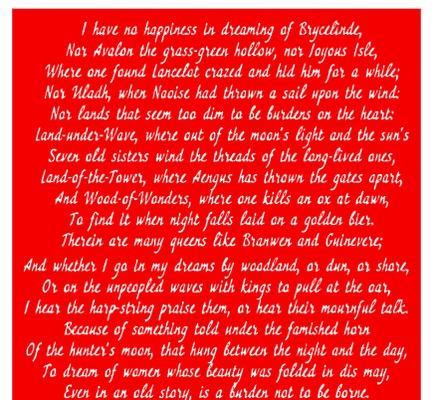 I have no happiness in dreaming of Brycelinde,
Nor Avalon the grass-green hollow, nor Joyous Isle,
Where one found Lancelot crazed and hid him for a while;
Nor Uladh, when Naoise had thrown a sail upon the wind:
Nor lands that seem too dim to be burdens on the heart:
Land-under-Wave, where out of the moon's light and the sun's
Seven old sisters wind the threads of the long-lived ones,
Land-of-the-Tower, where Aengus has thrown the gates apart,
And Wood-of-Wonders, where one kills an ox at dawn,
To find it when night falls laid on a golden bier.
Therein are many queens like Branwen and Guinevere;
And whether I go in my dreams by woodland, or dun, or shore,
Or on the unpeopled waves with kings to pull at the oar,
I hear the harp-string praise them, or hear their mournful talk.
Because of something told under the famished horn
Of the hunter's moon, that hung between the night and the day,
To dream of women whose beauty was folded in dis may,
Even in an old story, is a burden not to be borne.